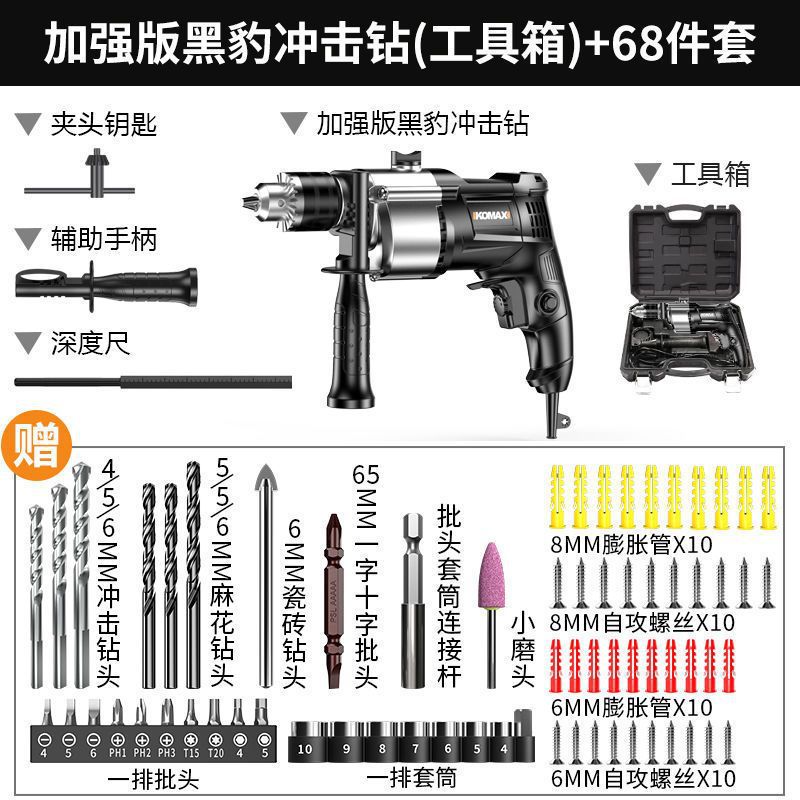 加强版黑豹冲击钻(工具箱)+68件套

▼ 夹头钥匙

▼ 辅助手柄

▼ 深度尺

▼ 加强版黑豹冲击钻

KOMAX

▼ 工具箱

赠

4/5/6MM冲击钻头

5/5/6MM麻花钻头

6MM瓷砖钻头

65MM一字十字批头

批头套筒连接杆

小磨头

8MM膨胀管X10

8MM自攻螺丝X10

6MM膨胀管X10

6MM自攻螺丝X10

4 5 6 PH1 PH2 PH3 T15 T20 4 5

一排批头

10 9 8 7 6 5 4

一排套筒